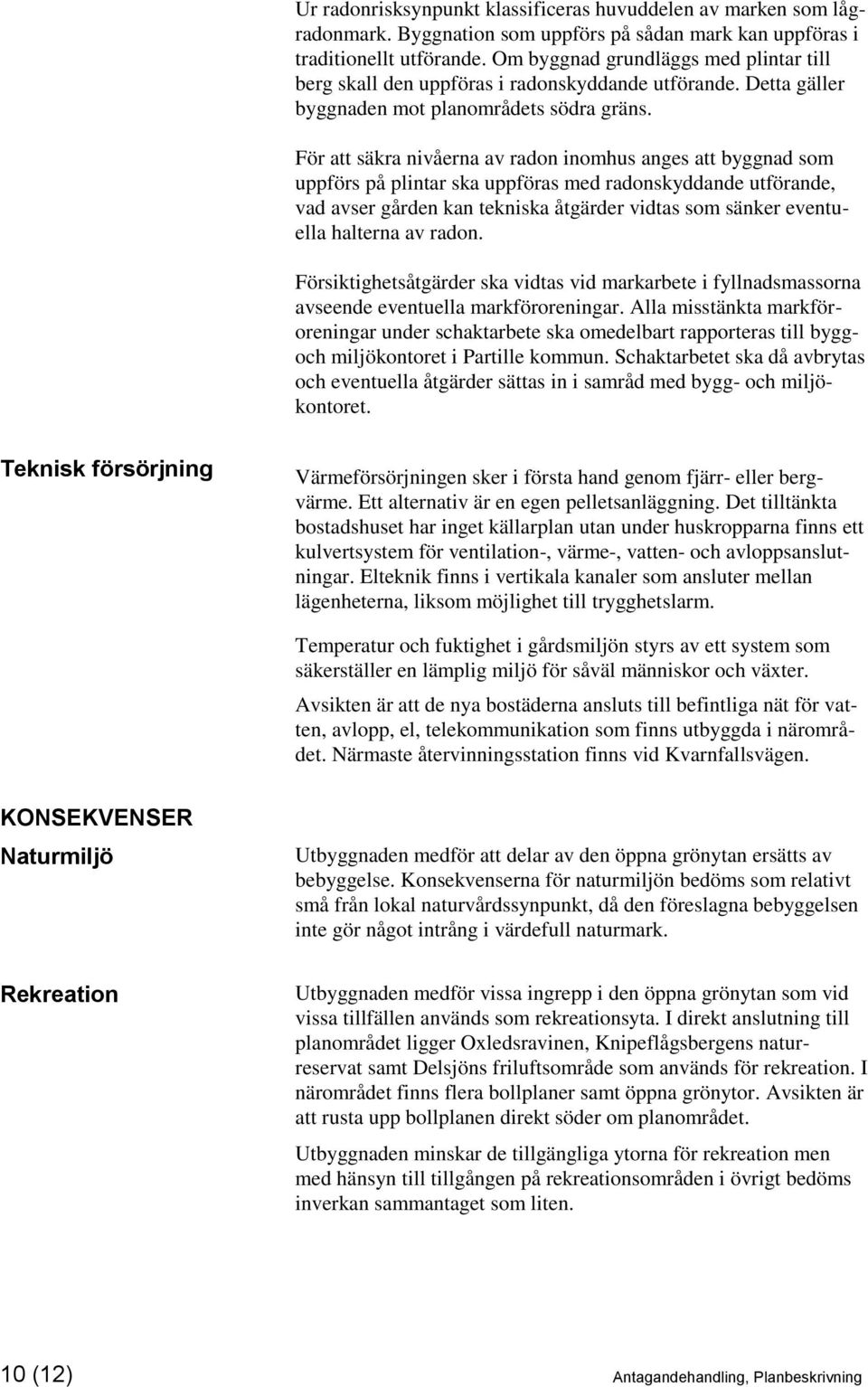 Ur radonrisksynpunkt klassificeras huvuddelen av marken som lågradonmark. Byggnation som uppförs på sådan mark kan uppföras i traditionellt utförande. Om byggnad grundläggs med plintar till berg skall den uppföras i radonskyddande utförande. Detta gäller byggnaden mot planområdets södra gräns.

För att säkra nivåerna av radon inomhus anges att byggnad som uppförs på plintar ska uppföras med radonskyddande utförande, vad avser gården kan tekniska åtgärder vidtas som sänker eventuella halterna av radon.

Försiktighetsåtgärder ska vidtas vid markarbete i fyllnadsmassorna avseende eventuella markföroreningar. Alla misstänkta markföroreningar under schaktarbete ska omedelbart rapporteras till bygg- och miljökontoret i Partille kommun. Schaktarbetet ska då avbrytas och eventuella åtgärder sättas in i samråd med bygg- och miljökontoret.

Teknisk försörjning

Värmeförsörjningen sker i första hand genom fjärr- eller bergvärme. Ett alternativ är en egen pelletsanläggning. Det tilltänkta bostadshuset har inget källarplan utan under huskropparna finns ett kulvertsystem för ventilation-, värme-, vatten- och avloppsanslutningar. Elteknik finns i vertikala kanaler som ansluter mellan lägenheterna, liksom möjlighet till trygghetslarm.

Temperatur och fuktighet i gårdsmiljön styrs av ett system som säkerställer en lämplig miljö för såväl människor och växter.

Avsikten är att de nya bostäderna ansluts till befintliga nät för vatten, avlopp, el, telekommunikation som finns utbyggda i närområdet. Närmaste återvinningsstation finns vid Kvarnfallsvägen.

KONSEKVENSER

Naturmiljö

Utbyggnaden medför att delar av den öppna grönytan ersätts av bebyggelse. Konsekvenserna för naturmiljön bedöms som relativt små från lokal naturvårdssynpunkt, då den föreslagna bebyggelsen inte gör något intrång i värdefull naturmark.

Rekreation

Utbyggnaden medför vissa ingrepp i den öppna grönytan som vid vissa tillfällen används som rekreationsyta. I direkt anslutning till planområdet ligger Oxledsravinen, Knipeflågsbergens naturreservat samt Delsjöns friluftsområde som används för rekreation. I närområdet finns flera bollplaner samt öppna grönytor. Avsikten är att rusta upp bollplanen direkt söder om planområdet.

Utbyggnaden minskar de tillgängliga ytorna för rekreation men med hänsyn till tillgången på rekreationsområden i övrigt bedöms inverkan sammantaget som liten.

10 (12) Antagandehandling, Planbeskrivning